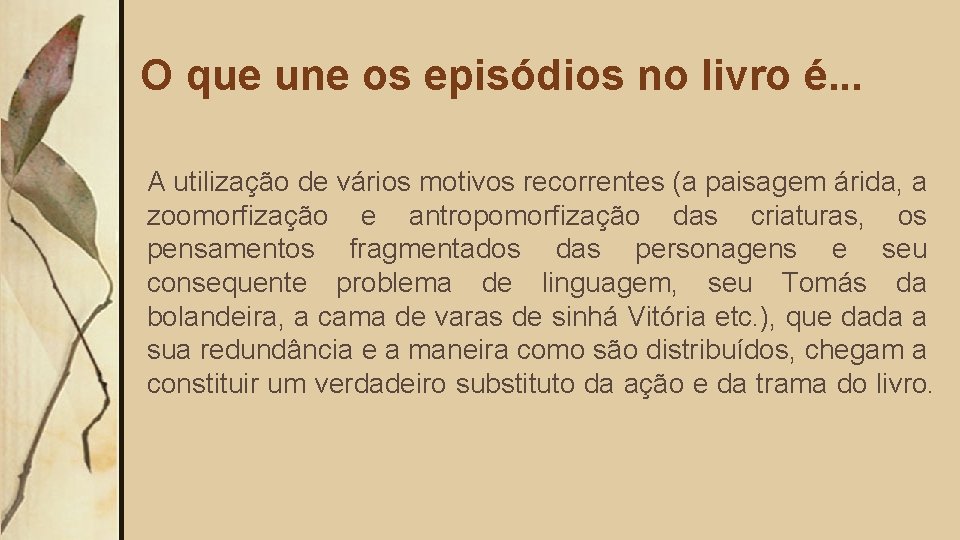 O que une os episódios no livro é...

A utilização de vários motivos recorrentes (a paisagem árida, a zoomorfização e antropomorfização das criaturas, os pensamentos fragmentados das personagens e seu consequente problema de linguagem, seu Tomás da bolandeira, a cama de varas de sinhá Vitória etc.), que dada a sua redundância e a maneira como são distribuídos, chegam a constituir um verdadeiro substituto da ação e da trama do livro.